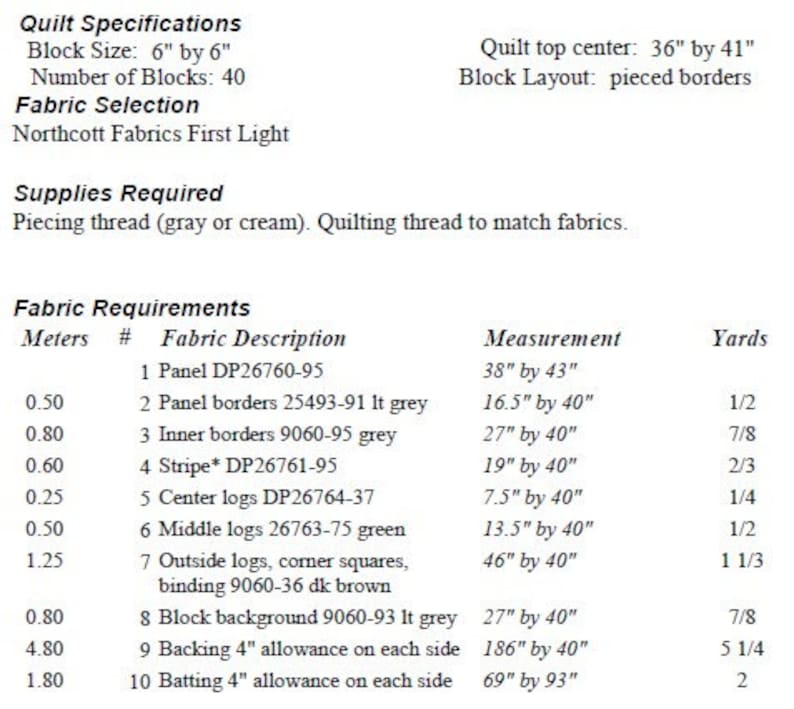 Quilt Specifications
Block Size: 6" by 6"
Number of Blocks: 40

Quilt top center: 36" by 41"
Block Layout: pieced borders

Fabric Selection
Northcott Fabrics First Light

Supplies Required
Piecing thread (gray or cream). Quilting thread to match fabrics.

Fabric Requirements

| Meters | # | Fabric Description | Measurement | Yards |
|---|---|---|---|---|
| | 1 | Panel DP26760-95 | 38" by 43" | |
| 0.50 | 2 | Panel borders 25493-91 lt grey | 16.5" by 40" | 1/2 |
| 0.80 | 3 | Inner borders 9060-95 grey | 27" by 40" | 7/8 |
| 0.60 | 4 | Stripe* DP26761-95 | 19" by 40" | 2/3 |
| 0.25 | 5 | Center logs DP26764-37 | 7.5" by 40" | 1/4 |
| 0.50 | 6 | Middle logs 26763-75 green | 13.5" by 40" | 1/2 |
| 1.25 | 7 | Outside logs, corner squares, binding 9060-36 dk brown | 46" by 40" | 1 1/3 |
| 0.80 | 8 | Block background 9060-93 lt grey | 27" by 40" | 7/8 |
| 4.80 | 9 | Backing 4" allowance on each side | 186" by 40" | 5 1/4 |
| 1.80 | 10 | Batting 4" allowance on each side | 69" by 93" | 2 |